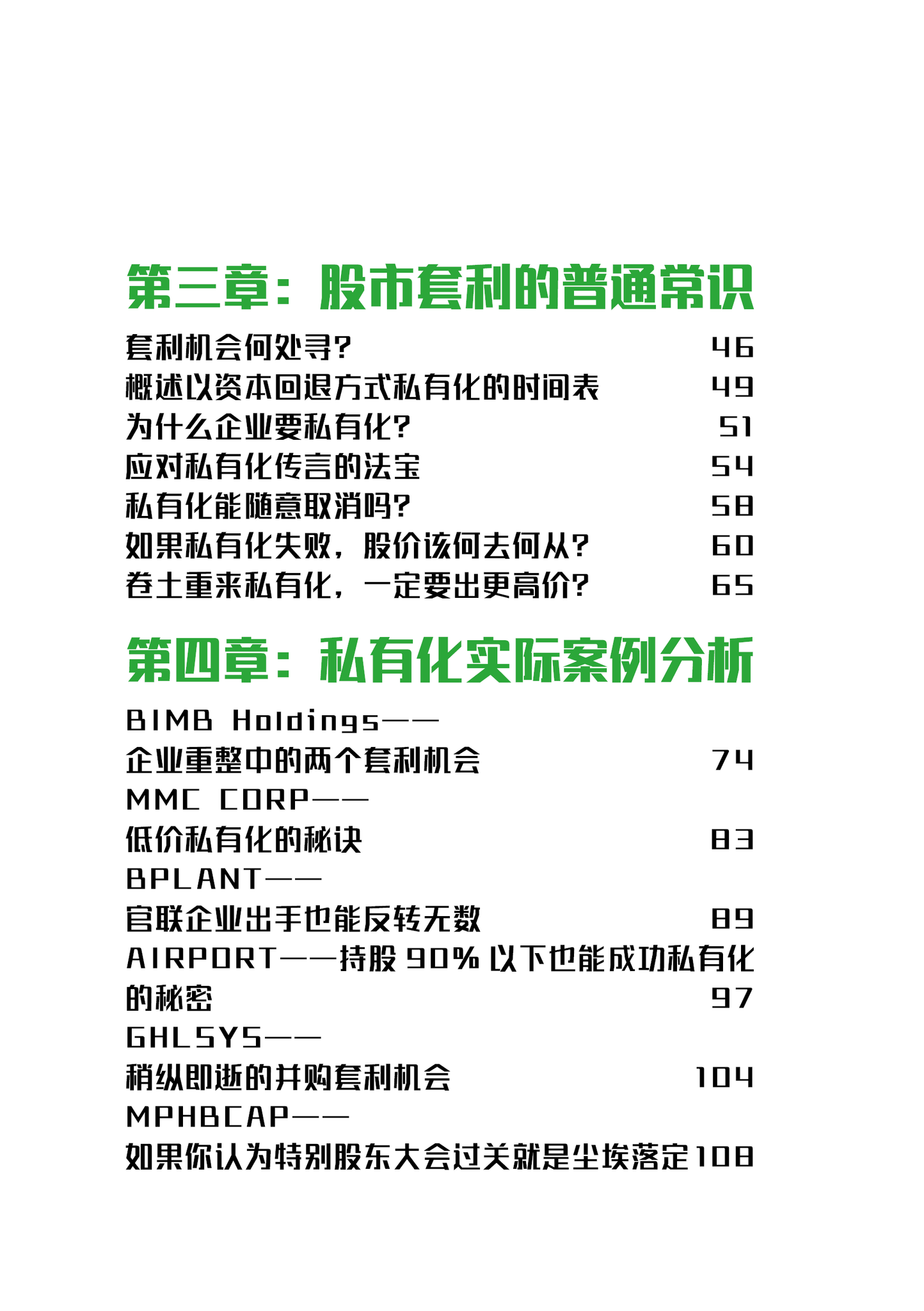 第三章：股市套利的普通常识

套利机会何处寻? 46
概述以资本回退方式私有化的时间表 49
为什么企业要私有化? 51
应对私有化传言的法宝 54
私有化能随意取消吗? 58
如果私有化失败，股价该何去何从? 60
卷土重来私有化，一定要出更高价? 65

第四章：私有化实际案例分析

BIMB Holdings——
企业重整中的两个套利机会 74
MMC CORP——
低价私有化的秘诀 83
BPLANT——
官联企业出手也能反转无数 89
AIRPORT——持股 90% 以下也能成功私有化的秘密 97
GHLSYS——
稍纵即逝的并购套利机会 104
MPHBCAP——
如果你认为特别股东大会过关就是尘埃落定 108